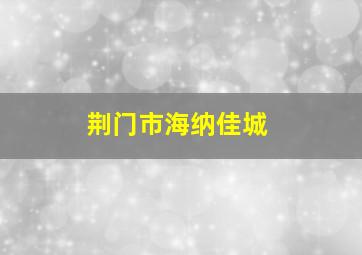 荆门市海纳佳城